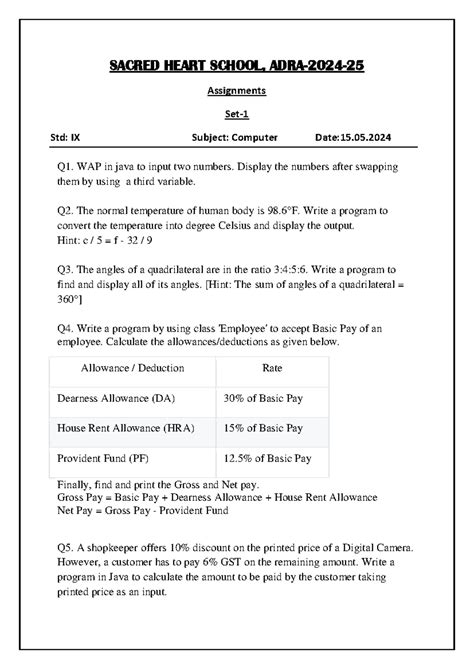 SACRED HEART SCHOOL, ADRA-2024-25

Assignments

Set-1

Std: IX Subject: Computer Date:15.05.2024

Q1. WAP in java to input two numbers. Display the numbers after swapping them by using a third variable.

Q2. The normal temperature of human body is 98.6°F. Write a program to convert the temperature into degree Celsius and display the output.
Hint: c / 5 = f - 32 / 9

Q3. The angles of a quadrilateral are in the ratio 3:4:5:6. Write a program to find and display all of its angles. [Hint: The sum of angles of a quadrilateral = 360°]

Q4. Write a program by using class 'Employee' to accept Basic Pay of an employee. Calculate the allowances/deductions as given below.

| Allowance / Deduction | Rate |
|---|---|
| Dearness Allowance (DA) | 30% of Basic Pay |
| House Rent Allowance (HRA) | 15% of Basic Pay |
| Provident Fund (PF) | 12.5% of Basic Pay |

Finally, find and print the Gross and Net pay.
Gross Pay = Basic Pay + Dearness Allowance + House Rent Allowance
Net Pay = Gross Pay - Provident Fund

Q5. A shopkeeper offers 10% discount on the printed price of a Digital Camera. However, a customer has to pay 6% GST on the remaining amount. Write a program in Java to calculate the amount to be paid by the customer taking printed price as an input.